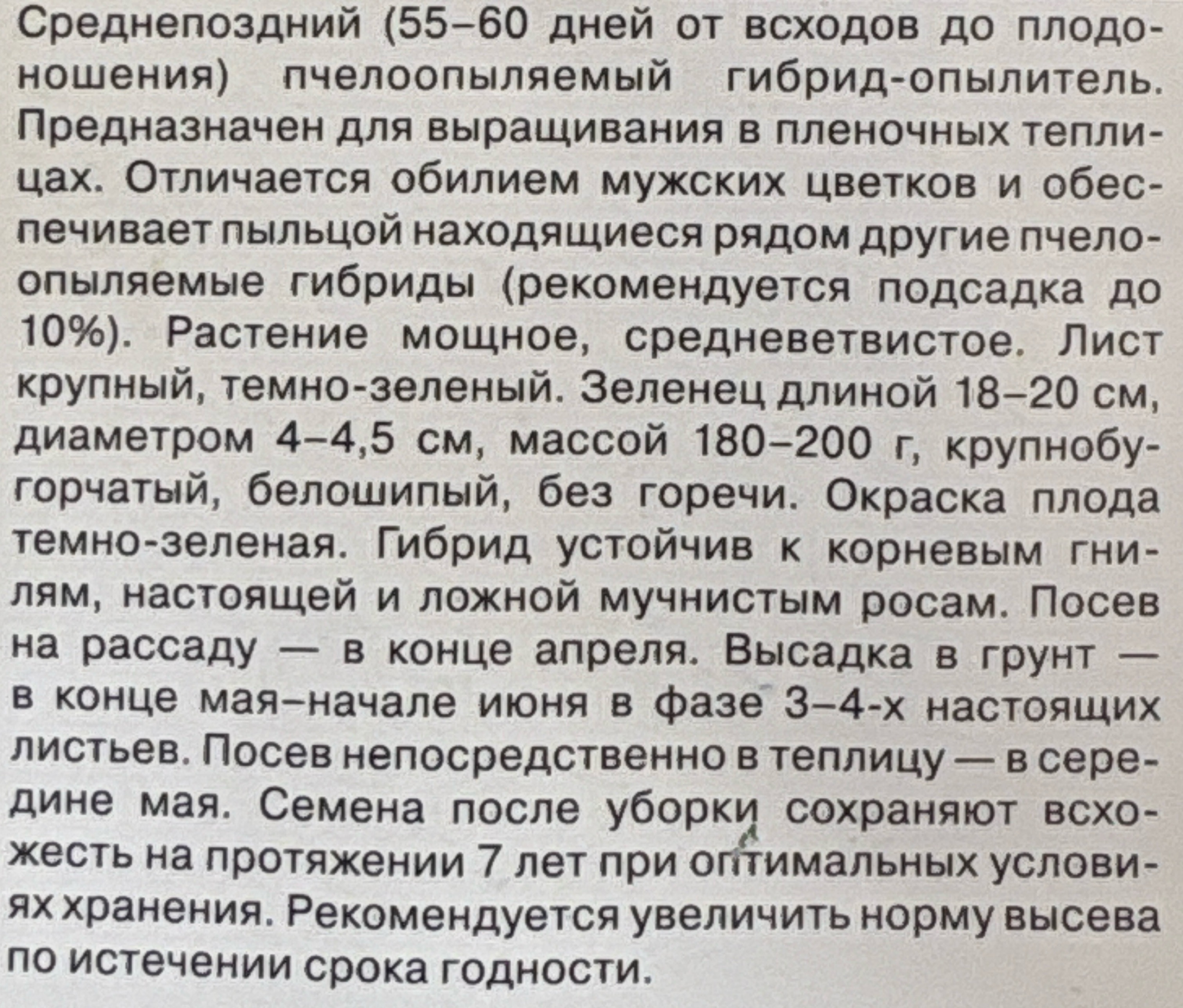 Среднепоздний (55–60 дней от всходов до плодоношения) пчелоопыляемый гибрид-опылитель. Предназначен для выращивания в пленочных теплицах. Отличается обилием мужских цветков и обеспечивает пыльцой находящиеся рядом другие пчелоопыляемые гибриды (рекомендуется подсадка до 10%). Растение мощное, средневетвистое. Лист крупный, темно-зеленый. Зеленец длиной 18–20 см, диаметром 4–4,5 см, массой 180–200 г, крупнобугорчатый, белошипый, без горечи. Окраска плода темно-зеленая. Гибрид устойчив к корневым гнилям, настоящей и ложной мучнистым росам. Посев на рассаду — в конце апреля. Высадка в грунт — в конце мая–начале июня в фазе 3–4-х настоящих листьев. Посев непосредственно в теплицу — в середине мая. Семена после уборки сохраняют всхожесть на протяжении 7 лет при оптимальных условиях хранения. Рекомендуется увеличить норму высева по истечении срока годности.